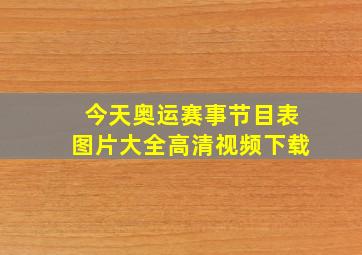 今天奥运赛事节目表
图片大全高清视频下载